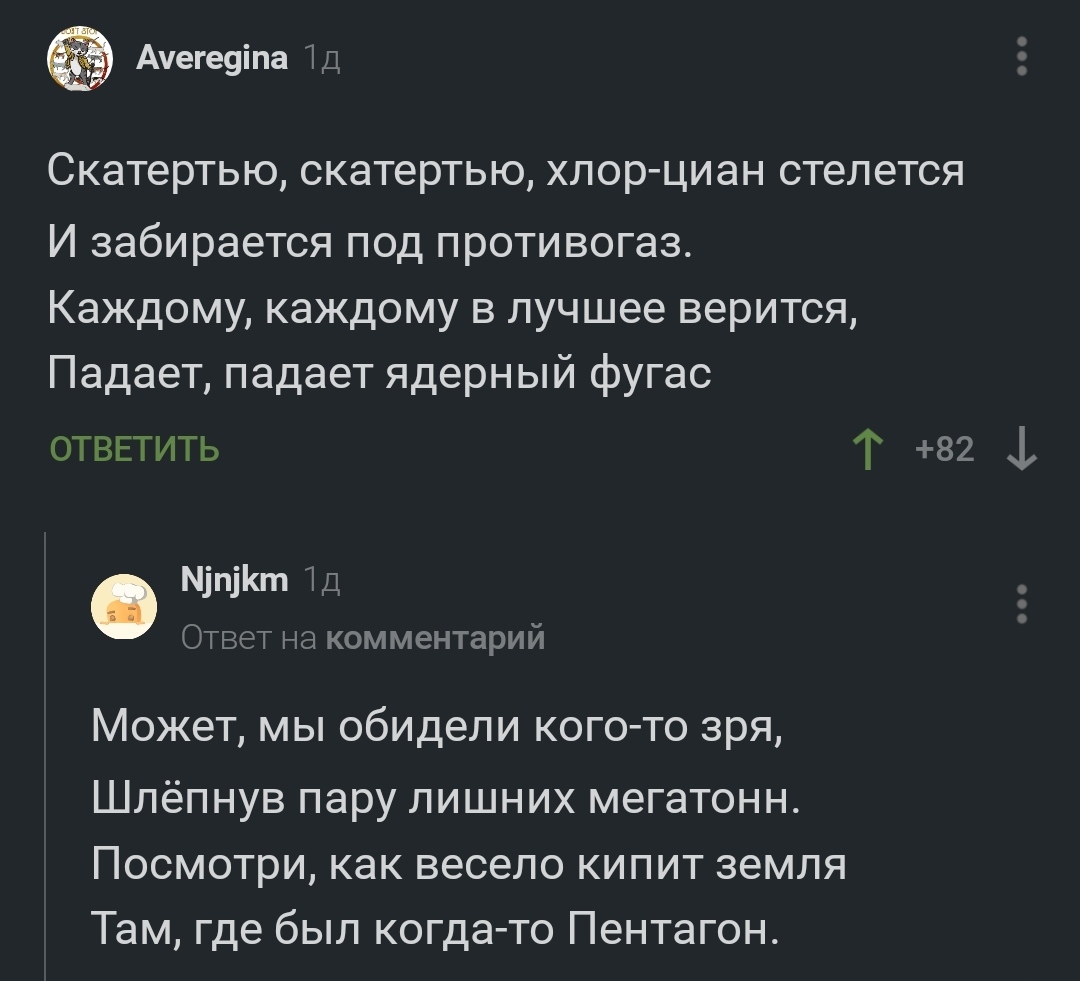 Averegina 1д

Скатертью, скатертью, хлор-циан стелется
И забирается под противогаз.
Каждому, каждому в лучшее верится,
Падает, падает ядерный фугас

ОТВЕТИТЬ

+82

Njnjkm 1д
Ответ на комментарий

Может, мы обидели кого-то зря,
Шлёпнув пару лишних мегатонн.
Посмотри, как весело кипит земля
Там, где был когда-то Пентагон.